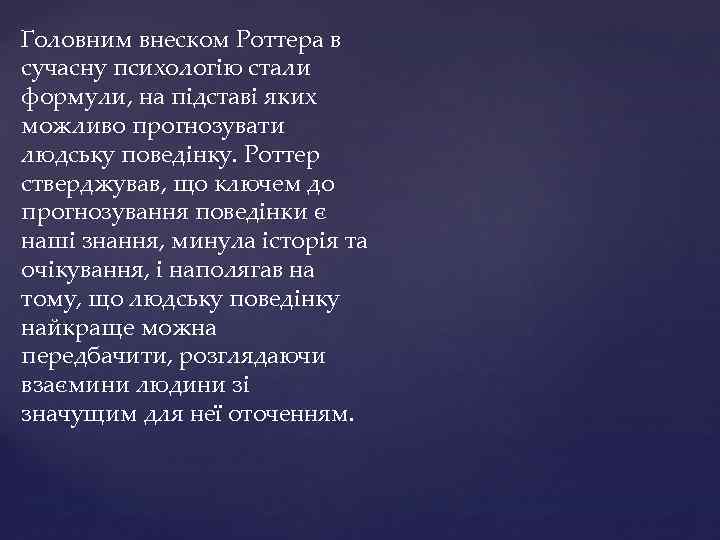 Головним внеском Роттера в сучасну психологію стали формули, на підставі яких можливо прогнозувати людську поведінку. Роттер стверджував, що ключем до прогнозування поведінки є наші знання, минула історія та очікування, і наполягав на тому, що людську поведінку найкраще можна передбачити, розглядаючи взаємини людини зі значущим для неї оточенням.